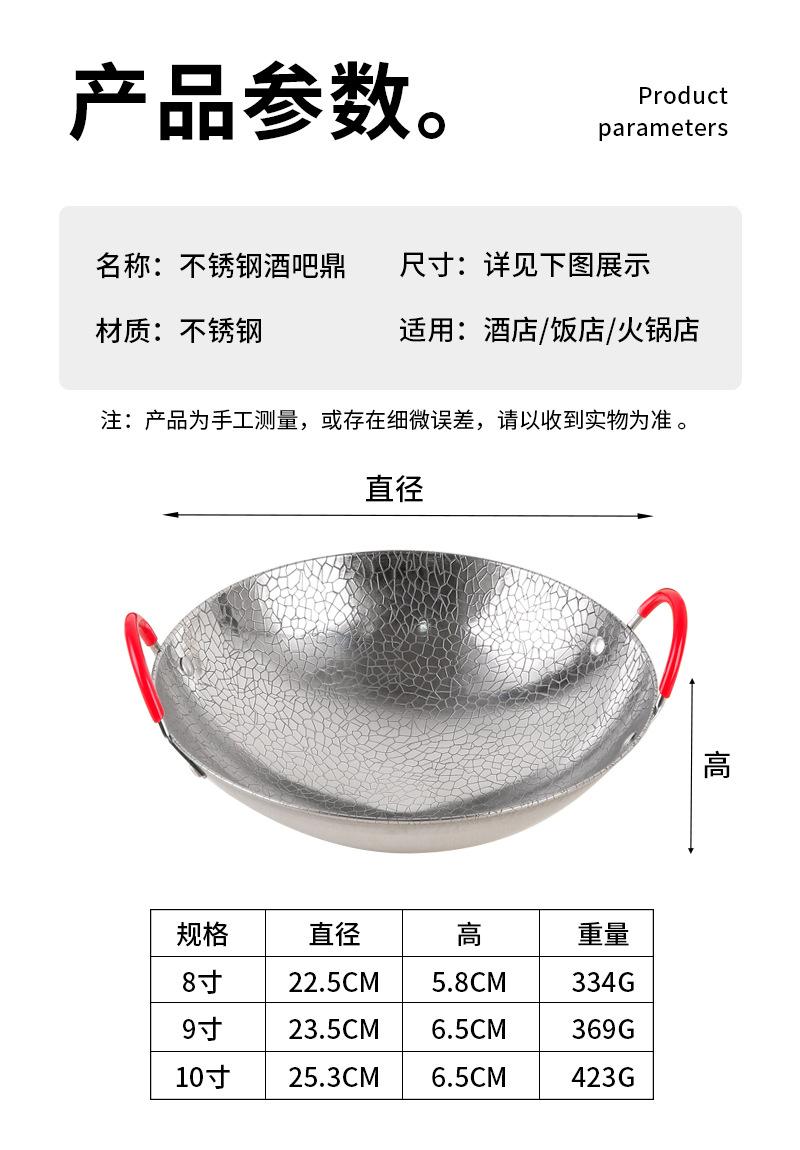 产品参数。

Product parameters

名称：不锈钢酒吧鼎

尺寸：详见下图展示

材质：不锈钢

适用：酒店/饭店/火锅店

注：产品为手工测量，或存在细微误差，请以收到实物为准 。

直径

高

| 规格 | 直径 | 高 | 重量 |
|---|---|---|---|
| 8寸 | 22.5CM | 5.8CM | 334G |
| 9寸 | 23.5CM | 6.5CM | 369G |
| 10寸 | 25.3CM | 6.5CM | 423G |